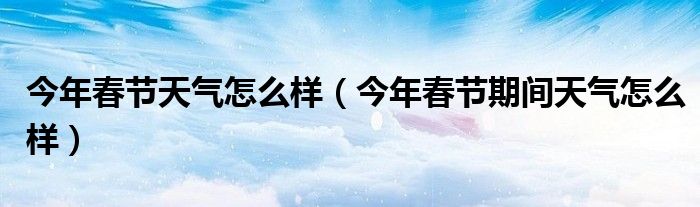 今年春节天气怎么样（今年春节期间天气怎么样）